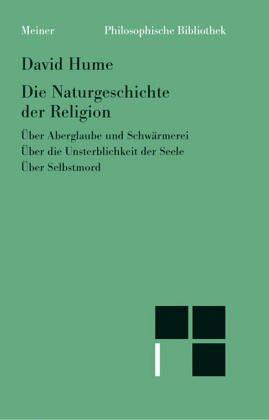 Meiner Philosophische Bibliothek

David Hume

Die Naturgeschichte der Religion

Über Aberglaube und Schwärmerei
Über die Unsterblichkeit der Seele
Über Selbstmord